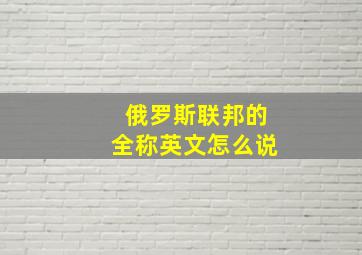 俄罗斯联邦的
全称英文怎么说